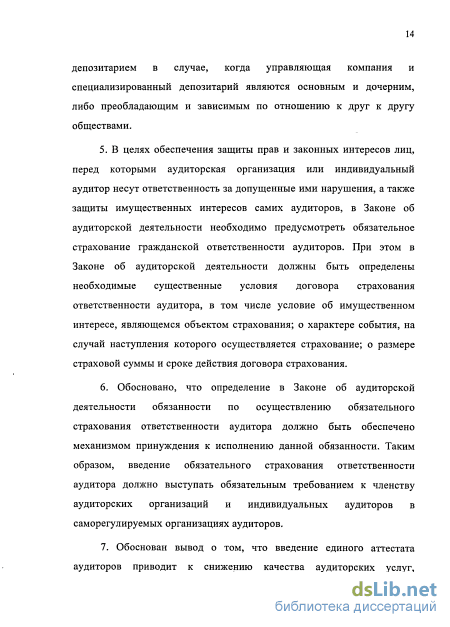 14

депозитарием в случае, когда управляющая компания и специализированный депозитарий являются основным и дочерним, либо преобладающим и зависимым по отношению к друг к другу обществами.

5. В целях обеспечения защиты прав и законных интересов лиц, перед которыми аудиторская организация или индивидуальный аудитор несут ответственность за допущенные ими нарушения, а также защиты имущественных интересов самих аудиторов, в Законе об аудиторской деятельности необходимо предусмотреть обязательное страхование гражданской ответственности аудиторов. При этом в Законе об аудиторской деятельности должны быть определены необходимые существенные условия договора страхования ответственности аудитора, в том числе условие об имущественном интересе, являющемся объектом страхования; о характере события, на случай наступления которого осуществляется страхование; о размере страховой суммы и сроке действия договора страхования.

6. Обосновано, что определение в Законе об аудиторской деятельности обязанности по осуществлению обязательного страхования ответственности аудитора должно быть обеспечено механизмом принуждения к исполнению данной обязанности. Таким образом, введение обязательного страхования ответственности аудитора должно выступать обязательным требованием к членству аудиторских организаций и индивидуальных аудиторов в саморегулируемых организациях аудиторов.

7. Обоснован вывод о том, что введение единого аттестата аудиторов приводит к снижению качества аудиторских услуг,

dsLib.net
библиотека диссертаций